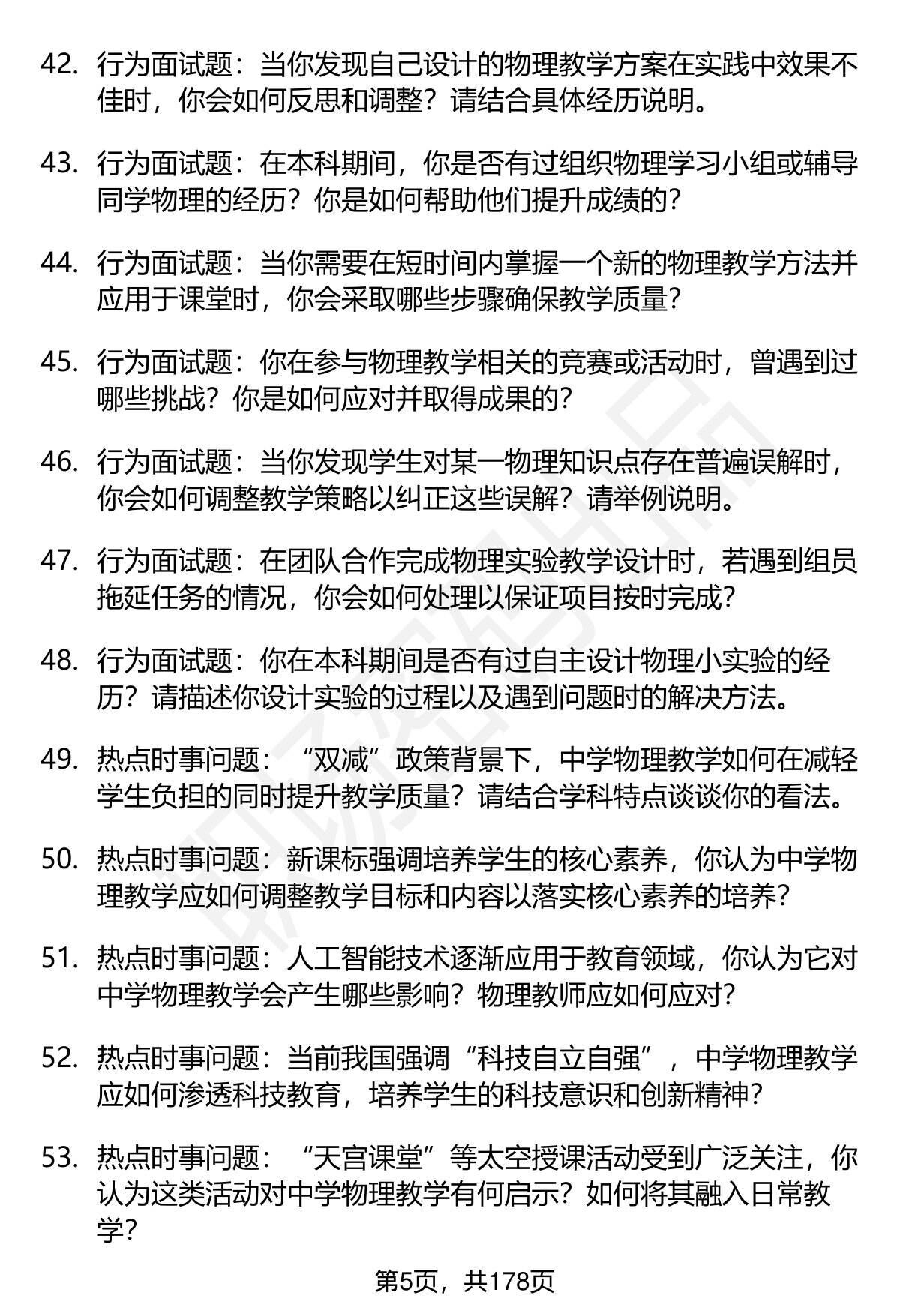 42. 行为面试题：当你发现自己设计的物理教学方案在实践中效果不佳时，你会如何反思和调整？请结合具体经历说明。

43. 行为面试题：在本科期间，你是否有过组织物理学习小组或辅导同学物理的经历？你是如何帮助他们提升成绩的？

44. 行为面试题：当你需要在短时间内掌握一个新的物理教学方法并应用于课堂时，你会采取哪些步骤确保教学质量？

45. 行为面试题：你在参与物理教学相关的竞赛或活动时，曾遇到过哪些挑战？你是如何应对并取得成果的？

46. 行为面试题：当你发现学生对某一物理知识点存在普遍误解时，你会如何调整教学策略以纠正这些误解？请举例说明。

47. 行为面试题：在团队合作完成物理实验教学设计时，若遇到组员拖延任务的情况，你会如何处理以保证项目按时完成？

48. 行为面试题：你在本科期间是否有过自主设计物理小实验的经历？请描述你设计实验的过程以及遇到问题时的解决方法。

49. 热点时事问题：“双减”政策背景下，中学物理教学如何在减轻学生负担的同时提升教学质量？请结合学科特点谈谈你的看法。

50. 热点时事问题：新课标强调培养学生的核心素养，你认为中学物理教学应如何调整教学目标和内容以落实核心素养的培养？

51. 热点时事问题：人工智能技术逐渐应用于教育领域，你认为它对中学物理教学会产生哪些影响？物理教师应如何应对？

52. 热点时事问题：当前我国强调“科技自立自强”，中学物理教学应如何渗透科技教育，培养学生的科技意识和创新精神？

53. 热点时事问题：“天宫课堂”等太空授课活动受到广泛关注，你认为这类活动对中学物理教学有何启示？如何将其融入日常教学？

第5页，共178页